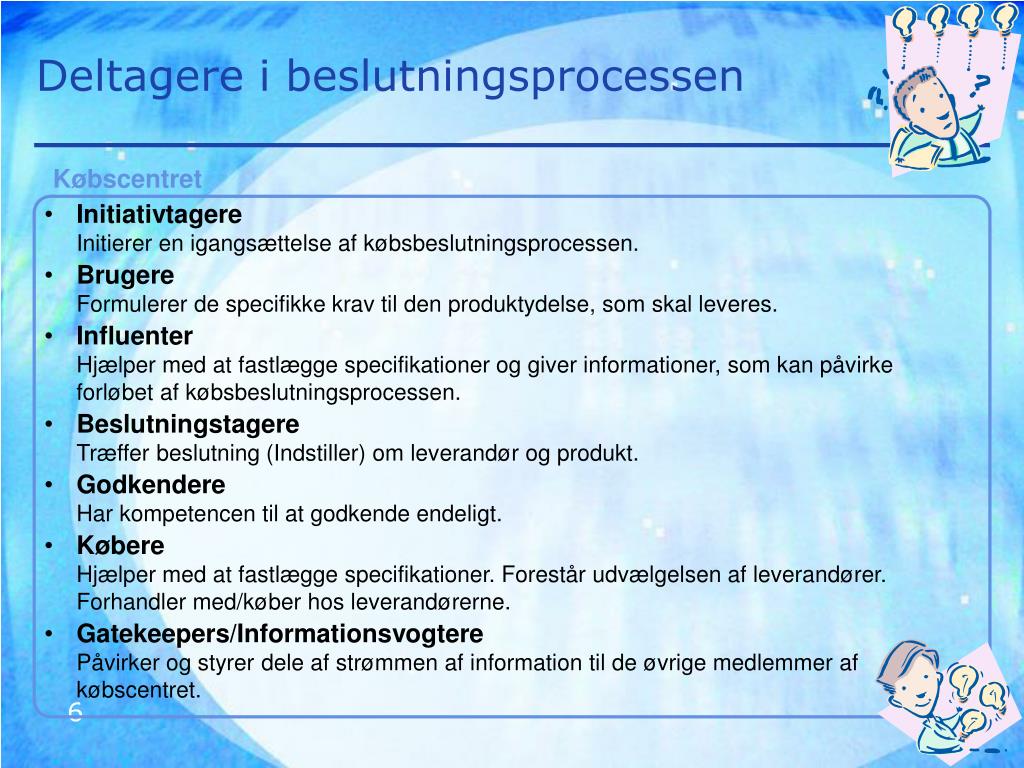 Deltagere i beslutningsprocessen

Købscentret

• Initiativtagere
Initierer en igangsættelse af købsbeslutningsprocessen.
• Brugere
Formulerer de specifikke krav til den produktydelse, som skal leveres.
• Influenter
Hjælper med at fastlægge specifikationer og giver informationer, som kan påvirke forløbet af købsbeslutningsprocessen.
• Beslutningstagere
Træffer beslutning (Indstiller) om leverandør og produkt.
• Godkendere
Har kompetencen til at godkende endeligt.
• Købere
Hjælper med at fastlægge specifikationer. Forestår udvælgelsen af leverandører. Forhandler med/køber hos leverandørerne.
• Gatekeepers/Informationsvogtere
Påvirker og styrer dele af strømmen af information til de øvrige medlemmer af købscentret.

6